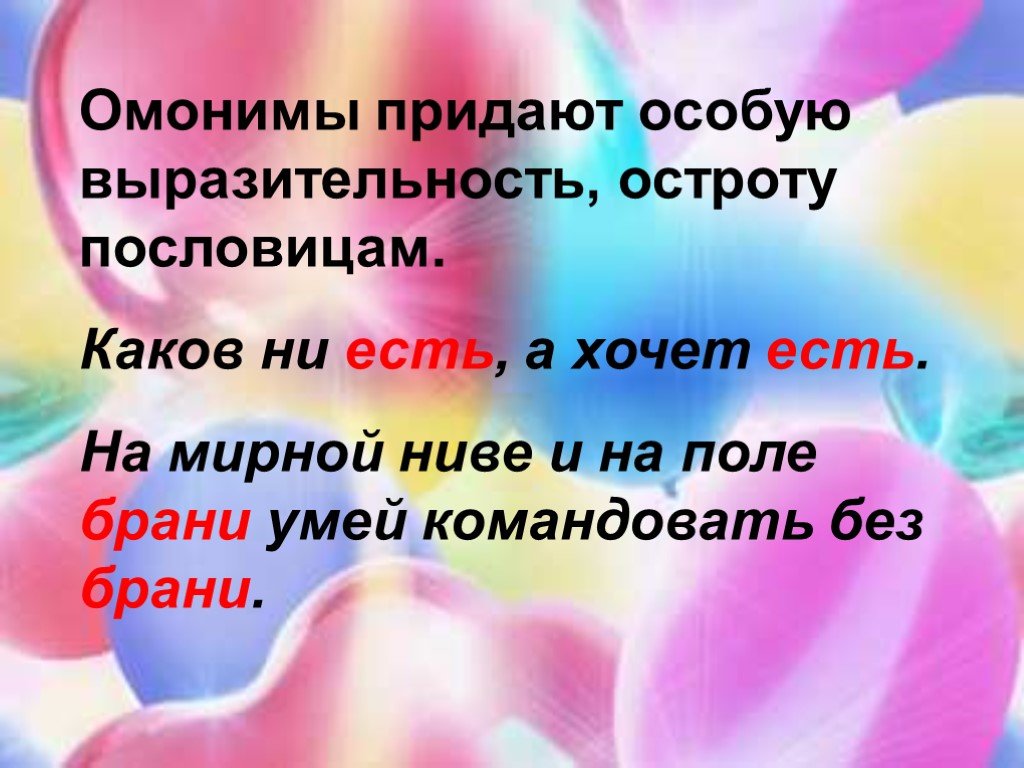 Омонимы придают особую выразительность, остроту пословицам.

Каков ни есть, а хочет есть.

На мирной ниве и на поле брани умей командовать без брани.